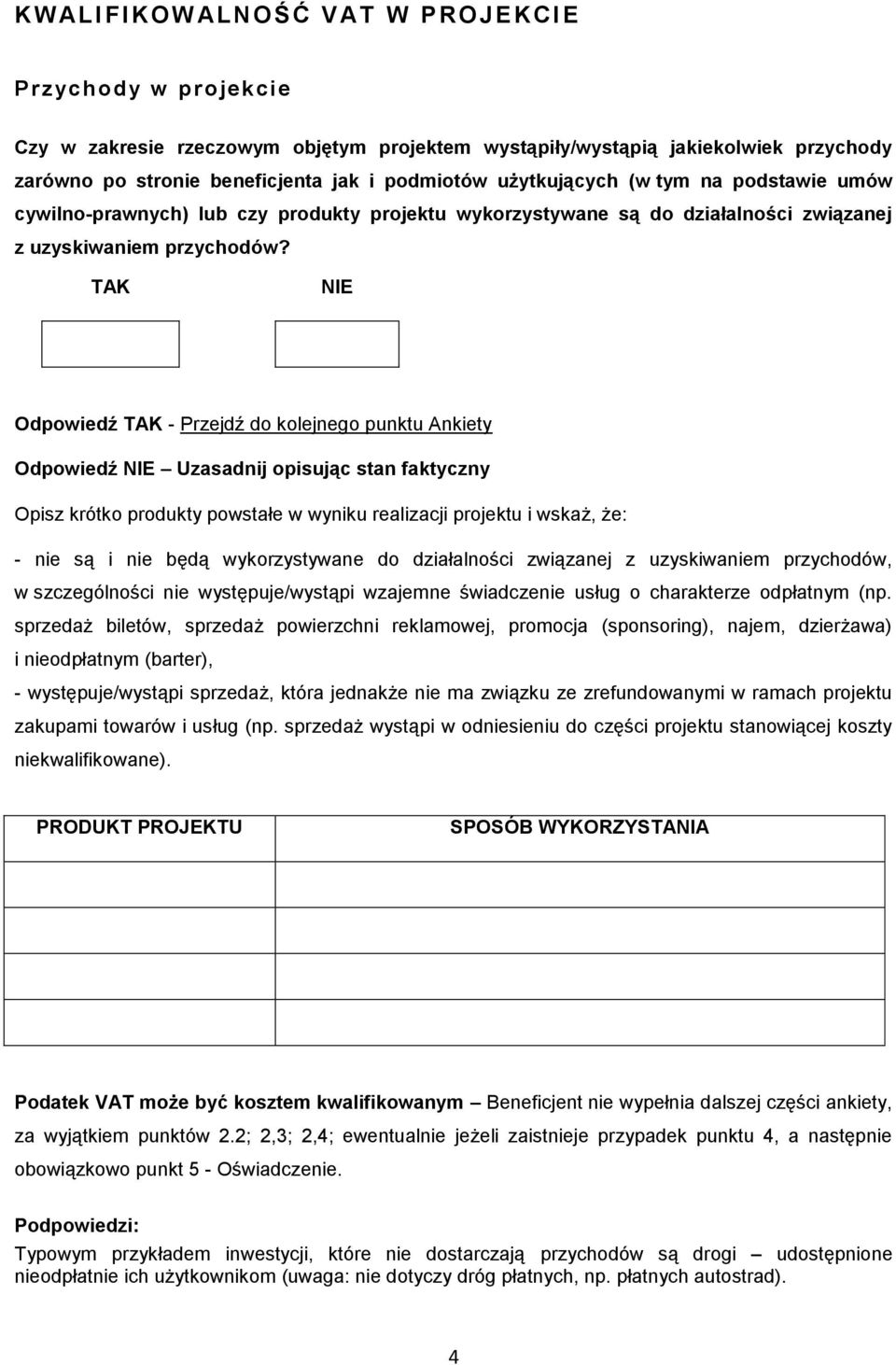 KWALIFIKOWALNOŚĆ VAT W PROJEKCIE

Przychody w projekcie

Czy w zakresie rzeczowym objętym projektem wystąpiły/wystąpią jakiekolwiek przychody zarówno po stronie beneficjenta jak i podmiotów użytkujących (w tym na podstawie umów cywilno-prawnych) lub czy produkty projektu wykorzystywane są do działalności związanej z uzyskiwaniem przychodów?

TAK NIE

Odpowiedź TAK - Przejdź do kolejnego punktu Ankiety

Odpowiedź NIE – Uzasadnij opisując stan faktyczny

Opisz krótko produkty powstałe w wyniku realizacji projektu i wskaż, że:

- nie są i nie będą wykorzystywane do działalności związanej z uzyskiwaniem przychodów, w szczególności nie występuje/wystąpi wzajemne świadczenie usług o charakterze odpłatnym (np. sprzedaż biletów, sprzedaż powierzchni reklamowej, promocja (sponsoring), najem, dzierżawa) i nieodpłatnym (barter),

- występuje/wystąpi sprzedaż, która jednakże nie ma związku ze zrefundowanymi w ramach projektu zakupami towarów i usług (np. sprzedaż wystąpi w odniesieniu do części projektu stanowiącej koszty niekwalifikowane).

| PRODUKT PROJEKTU | SPOSÓB WYKORZYSTANIA |
|---|---|
| | |
| | |
| | |

Podatek VAT może być kosztem kwalifikowanym – Beneficjent nie wypełnia dalszej części ankiety, za wyjątkiem punktów 2.2; 2,3; 2,4; ewentualnie jeżeli zaistnieje przypadek punktu 4, a następnie obowiązkowo punkt 5 - Oświadczenie.

Podpowiedzi:
Typowym przykładem inwestycji, które nie dostarczają przychodów są drogi – udostępnione nieodpłatnie ich użytkownikom (uwaga: nie dotyczy dróg płatnych, np. płatnych autostrad).

4